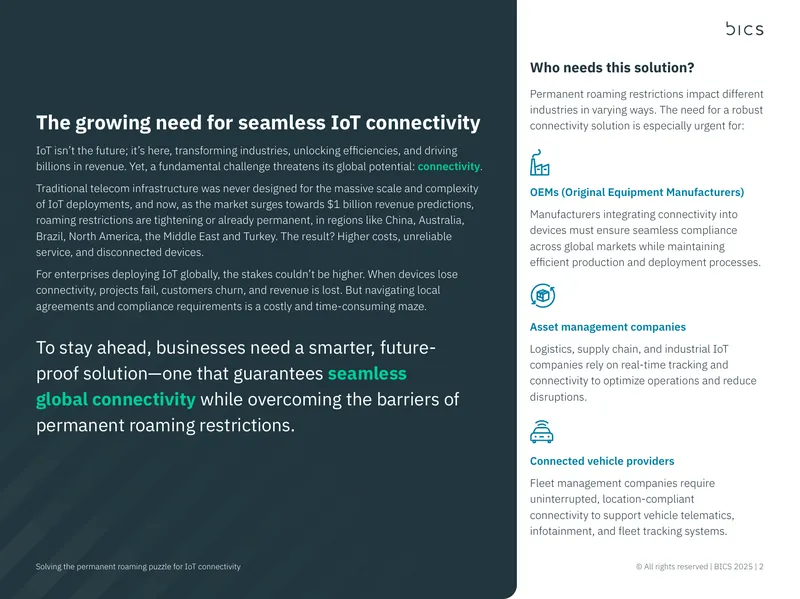 The growing need for seamless IoT connectivity

IoT isn't the future; it's here, transforming industries, unlocking efficiencies, and driving billions in revenue. Yet, a fundamental challenge threatens its global potential: connectivity.

Traditional telecom infrastructure was never designed for the massive scale and complexity of IoT deployments, and now, as the market surges towards $1 billion revenue predictions, roaming restrictions are tightening or already permanent, in regions like China, Australia, Brazil, North America, the Middle East and Turkey. The result? Higher costs, unreliable service, and disconnected devices.

For enterprises deploying IoT globally, the stakes couldn't be higher. When devices lose connectivity, projects fail, customers churn, and revenue is lost. But navigating local agreements and compliance requirements is a costly and time-consuming maze.

To stay ahead, businesses need a smarter, future-proof solution—one that guarantees seamless global connectivity while overcoming the barriers of permanent roaming restrictions.

Solving the permanent roaming puzzle for IoT connectivity

bics

Who needs this solution?

Permanent roaming restrictions impact different industries in varying ways. The need for a robust connectivity solution is especially urgent for:

OEMs (Original Equipment Manufacturers)

Manufacturers integrating connectivity into devices must ensure seamless compliance across global markets while maintaining efficient production and deployment processes.

Asset management companies

Logistics, supply chain, and industrial IoT companies rely on real-time tracking and connectivity to optimize operations and reduce disruptions.

Connected vehicle providers

Fleet management companies require uninterrupted, location-compliant connectivity to support vehicle telematics, infotainment, and fleet tracking systems.

© All rights reserved | BICS 2025 | 2